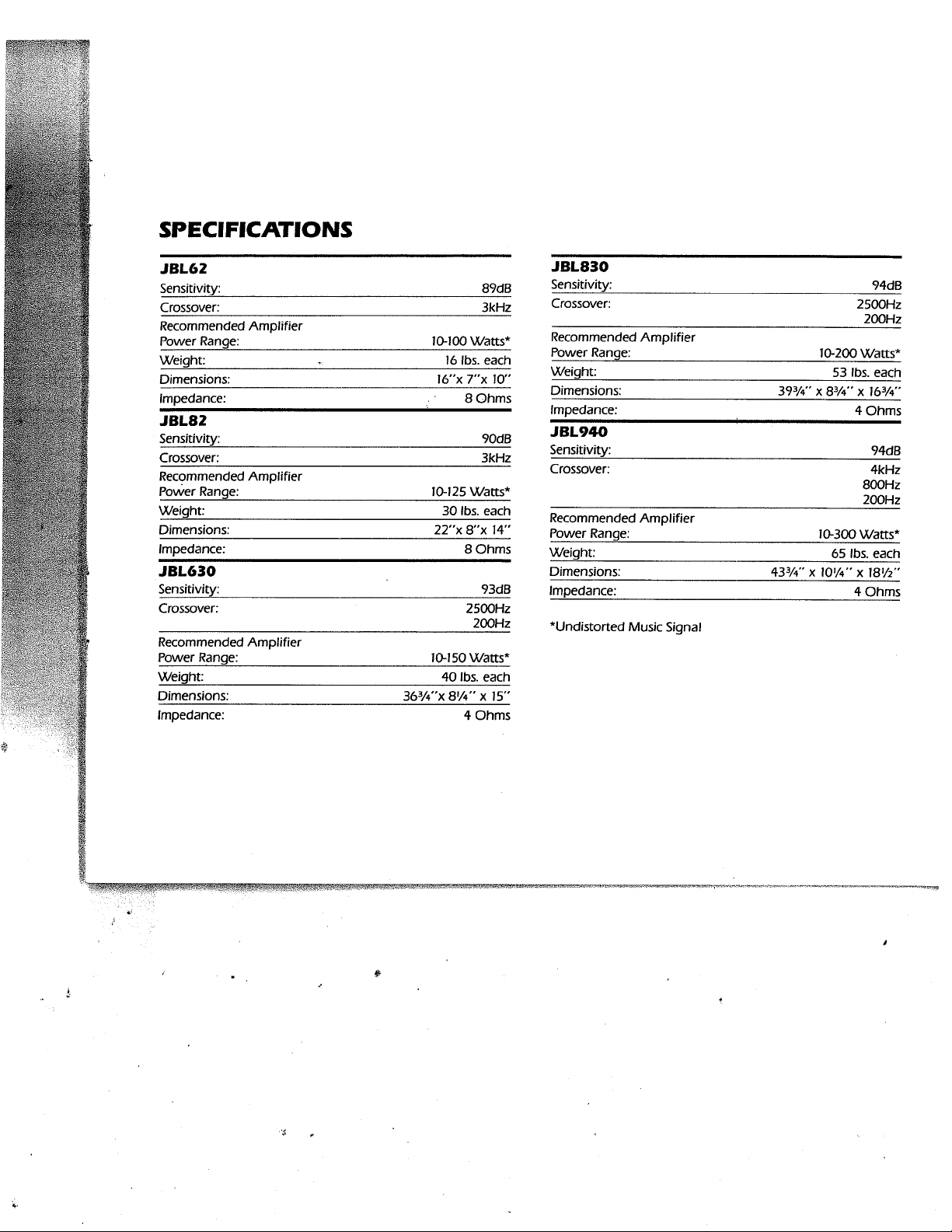 SPECIFICATIONS

JBL62
Sensitivity: 89dB
Crossover: 3kHz
Recommended Amplifier
Power Range: 10-100 Watts*
Weight: 16 lbs. each
Dimensions: 16"x 7"x 10"
Impedance: 8 Ohms

JBL82
Sensitivity: 90dB
Crossover: 3kHz
Recommended Amplifier
Power Range: 10-125 Watts*
Weight: 30 lbs. each
Dimensions: 22"x 8"x 14"
Impedance: 8 Ohms

JBL630
Sensitivity: 93dB
Crossover: 2500Hz
200Hz
Recommended Amplifier
Power Range: 10-150 Watts*
Weight: 40 lbs. each
Dimensions: 36¾"x 8¼" x 15"
Impedance: 4 Ohms

JBL830
Sensitivity: 94dB
Crossover: 2500Hz
200Hz
Recommended Amplifier
Power Range: 10-200 Watts*
Weight: 53 lbs. each
Dimensions: 39¾" x 8¾" x 16¾"
Impedance: 4 Ohms

JBL940
Sensitivity: 94dB
Crossover: 4kHz
800Hz
200Hz
Recommended Amplifier
Power Range: 10-300 Watts*
Weight: 65 lbs. each
Dimensions: 43¾" x 10¼" x 18½"
Impedance: 4 Ohms

*Undistorted Music Signal